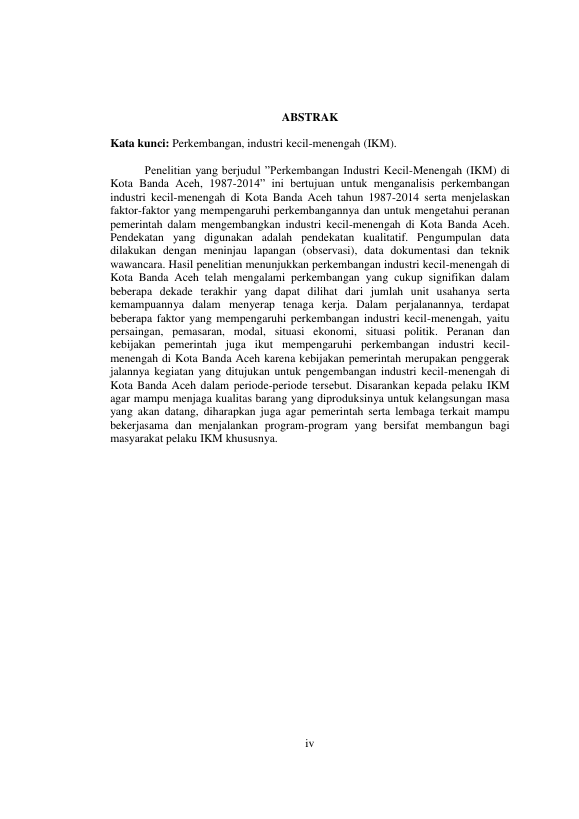 ABSTRAK

Kata kunci: Perkembangan, industri kecil-menengah (IKM).

Penelitian yang berjudul ”Perkembangan Industri Kecil-Menengah (IKM) di Kota Banda Aceh, 1987-2014” ini bertujuan untuk menganalisis perkembangan industri kecil-menengah di Kota Banda Aceh tahun 1987-2014 serta menjelaskan faktor-faktor yang mempengaruhi perkembangannya dan untuk mengetahui peranan pemerintah dalam mengembangkan industri kecil-menengah di Kota Banda Aceh. Pendekatan yang digunakan adalah pendekatan kualitatif. Pengumpulan data dilakukan dengan meninjau lapangan (observasi), data dokumentasi dan teknik wawancara. Hasil penelitian menunjukkan perkembangan industri kecil-menengah di Kota Banda Aceh telah mengalami perkembangan yang cukup signifikan dalam beberapa dekade terakhir yang dapat dilihat dari jumlah unit usahanya serta kemampuannya dalam menyerap tenaga kerja. Dalam perjalanannya, terdapat beberapa faktor yang mempengaruhi perkembangan industri kecil-menengah, yaitu persaingan, pemasaran, modal, situasi ekonomi, situasi politik. Peranan dan kebijakan pemerintah juga ikut mempengaruhi perkembangan industri kecil-menengah di Kota Banda Aceh karena kebijakan pemerintah merupakan penggerak jalannya kegiatan yang ditujukan untuk pengembangan industri kecil-menengah di Kota Banda Aceh dalam periode-periode tersebut. Disarankan kepada pelaku IKM agar mampu menjaga kualitas barang yang diproduksinya untuk kelangsungan masa yang akan datang, diharapkan juga agar pemerintah serta lembaga terkait mampu bekerjasama dan menjalankan program-program yang bersifat membangun bagi masyarakat pelaku IKM khususnya.

iv